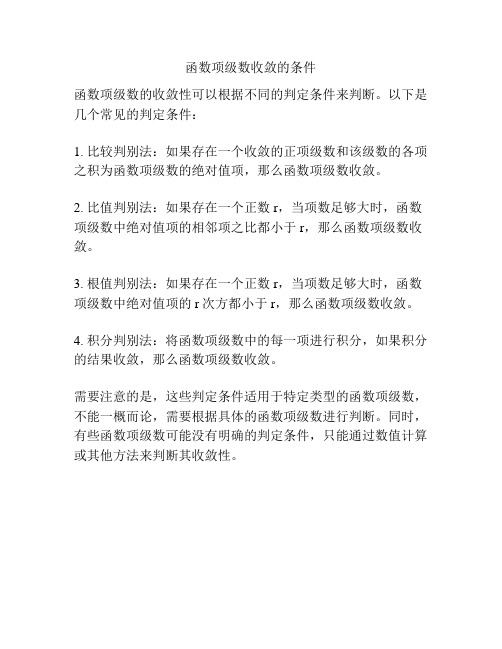 函数项级数收敛的条件

函数项级数的收敛性可以根据不同的判定条件来判断。以下是几个常见的判定条件：

1. 比较判别法：如果存在一个收敛的正项级数和该级数的各项之积为函数项级数的绝对值项，那么函数项级数收敛。

2. 比值判别法：如果存在一个正数 r，当项数足够大时，函数项级数中绝对值项的相邻项之比都小于 r，那么函数项级数收敛。

3. 根值判别法：如果存在一个正数 r，当项数足够大时，函数项级数中绝对值项的 r 次方都小于 r，那么函数项级数收敛。

4. 积分判别法：将函数项级数中的每一项进行积分，如果积分的结果收敛，那么函数项级数收敛。

需要注意的是，这些判定条件适用于特定类型的函数项级数，不能一概而论，需要根据具体的函数项级数进行判断。同时，有些函数项级数可能没有明确的判定条件，只能通过数值计算或其他方法来判断其收敛性。